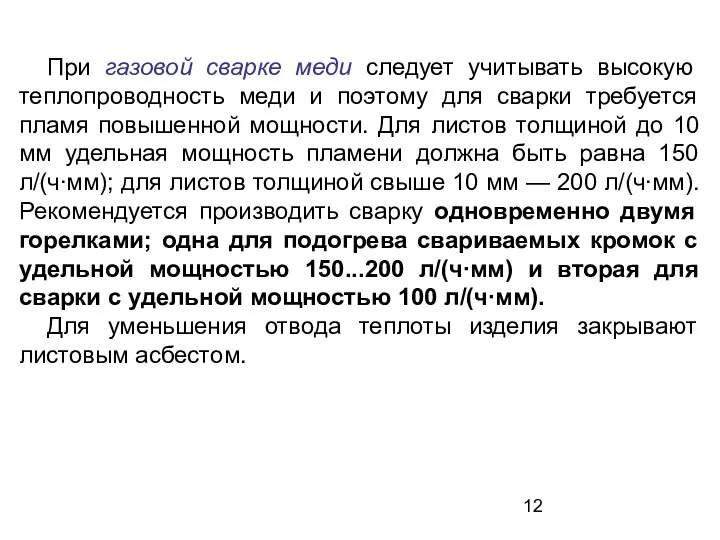 При газовой сварке меди следует учитывать высокую теплопроводность меди и поэтому для сварки требуется пламя повышенной мощности. Для листов толщиной до 10 мм удельная мощность пламени должна быть равна 150 л/(ч·мм); для листов толщиной свыше 10 мм — 200 л/(ч·мм). Рекомендуется производить сварку одновременно двумя горелками; одна для подогрева свариваемых кромок с удельной мощностью 150...200 л/(ч·мм) и вторая для сварки с удельной мощностью 100 л/(ч·мм).

Для уменьшения отвода теплоты изделия закрывают листовым асбестом.

12